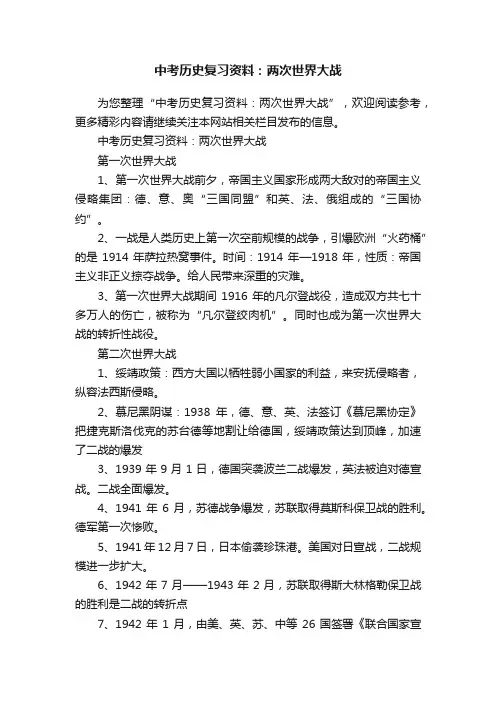 中考历史复习资料：两次世界大战

为您整理“中考历史复习资料：两次世界大战”，欢迎阅读参考，更多精彩内容请继续关注本网站相关栏目发布的信息。

中考历史复习资料：两次世界大战

第一次世界大战

1、第一次世界大战前夕，帝国主义国家形成两大敌对的帝国主义侵略集团：德、意、奥“三国同盟”和英、法、俄组成的“三国协约”。

2、一战是人类历史上第一次空前规模的战争，引爆欧洲“火药桶”的是 1914 年萨拉热窝事件。时间：1914 年—1918 年，性质：帝国主义非正义掠夺战争。给人民带来深重的灾难。

3、第一次世界大战期间 1916 年的凡尔登战役，造成双方共七十多万人的伤亡，被称为“凡尔登绞肉机”。同时也成为第一次世界大战的转折性战役。

第二次世界大战

1、绥靖政策：西方大国以牺牲弱小国家的利益，来安抚侵略者，纵容法西斯侵略。

2、慕尼黑阴谋：1938 年，德、意、英、法签订《慕尼黑协定》把捷克斯洛伐克的苏台德等地割让给德国，绥靖政策达到顶峰，加速了二战的爆发

3、1939 年 9 月 1 日，德国突袭波兰二战爆发，英法被迫对德宣战。二战全面爆发。

4、1941 年 6 月，苏德战争爆发，苏联取得莫斯科保卫战的胜利。德军第一次惨败。

5、1941 年 12 月 7 日，日本偷袭珍珠港。美国对日宣战，二战规模进一步扩大。

6、1942 年 7 月——1943 年 2 月，苏联取得斯大林格勒保卫战的胜利是二战的转折点

7、1942 年 1 月，由美、英、苏、中等 26 国签署《联合国家宣